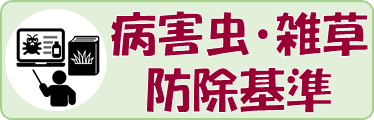 病害虫・雑草
防除基準